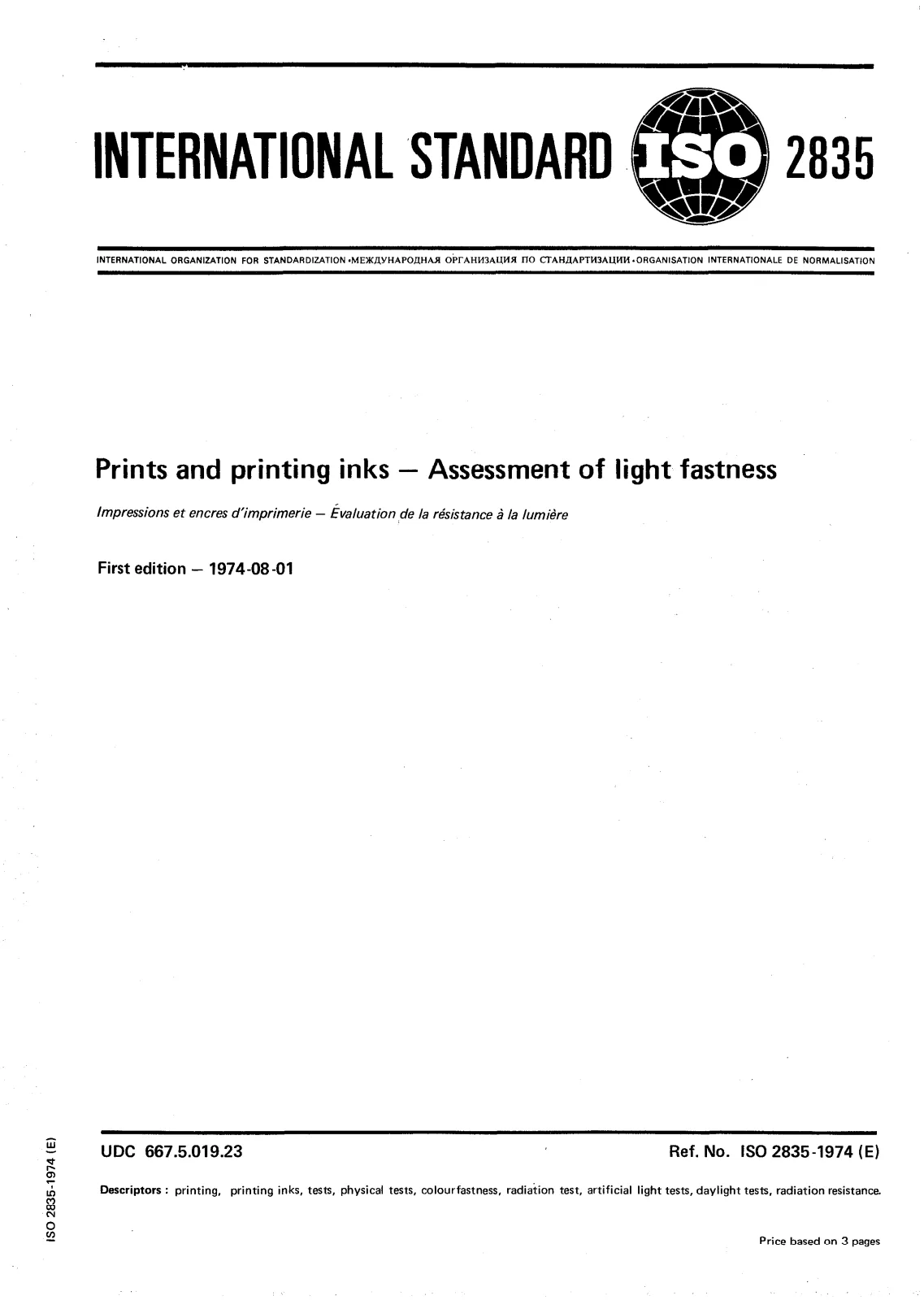 INTERNATIONAL STANDARD ISO 2835

INTERNATIONAL ORGANIZATION FOR STANDARDIZATION •МЕЖДУНАРОДНАЯ ОРГАНИЗАЦИЯ ПО СТАНДАРТИЗАЦИИ •ORGANISATION INTERNATIONALE DE NORMALISATION

Prints and printing inks — Assessment of light fastness

Impressions et encres d'imprimerie — Évaluation de la résistance à la lumière

First edition — 1974-08-01

UDC 667.5.019.23

Ref. No. ISO 2835-1974 (E)

Descriptors : printing, printing inks, tests, physical tests, colourfastness, radiation test, artificial light tests, daylight tests, radiation resistance.

Price based on 3 pages

ISO 2835-1974 (E)